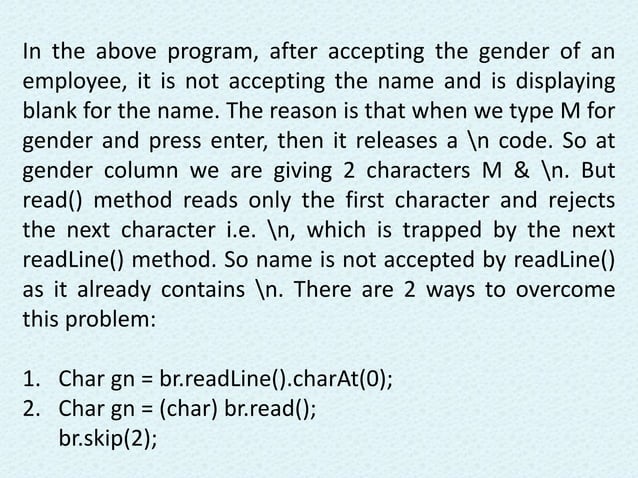 In the above program, after accepting the gender of an employee, it is not accepting the name and is displaying blank for the name. The reason is that when we type M for gender and press enter, then it releases a \n code. So at gender column we are giving 2 characters M & \n. But read() method reads only the first character and rejects the next character i.e. \n, which is trapped by the next readLine() method. So name is not accepted by readLine() as it already contains \n. There are 2 ways to overcome this problem:

1. Char gn = br.readLine().charAt(0);
2. Char gn = (char) br.read();
br.skip(2);